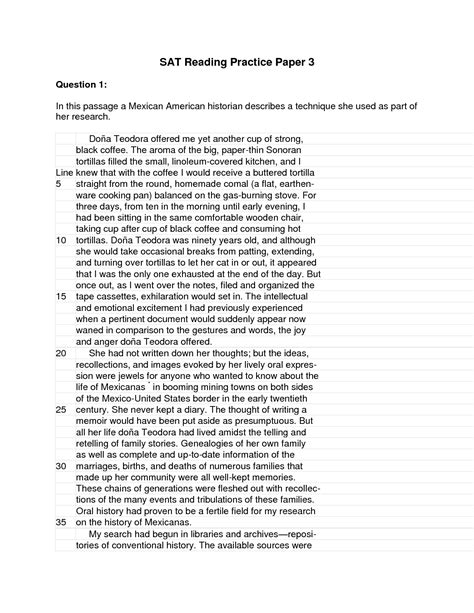 SAT Reading Practice Paper 3

Question 1:

In this passage a Mexican American historian describes a technique she used as part of her research.

Doña Teodora offered me yet another cup of strong, black coffee. The aroma of the big, paper-thin Sonoran tortillas filled the small, linoleum-covered kitchen, and I
Line knew that with the coffee I would receive a buttered tortilla
5 straight from the round, homemade comal (a flat, earthenware cooking pan) balanced on the gas-burning stove. For three days, from ten in the morning until early evening, I had been sitting in the same comfortable wooden chair, taking cup after cup of black coffee and consuming hot
10 tortillas. Doña Teodora was ninety years old, and although she would take occasional breaks from patting, extending, and turning over tortillas to let her cat in or out, it appeared that I was the only one exhausted at the end of the day. But once out, as I went over the notes, filed and organized the
15 tape cassettes, exhilaration would set in. The intellectual and emotional excitement I had previously experienced when a pertinent document would suddenly appear now waned in comparison to the gestures and words, the joy and anger doña Teodora offered.
20 She had not written down her thoughts; but the ideas, recollections, and images evoked by her lively oral expression were jewels for anyone who wanted to know about the life of Mexicanas * in booming mining towns on both sides of the Mexico-United States border in the early twentieth
25 century. She never kept a diary. The thought of writing a memoir would have been put aside as presumptuous. But all her life doña Teodora had lived amidst the telling and retelling of family stories. Genealogies of her own family as well as complete and up-to-date information of the
30 marriages, births, and deaths of numerous families that made up her community were all well-kept memories. These chains of generations were fleshed out with recollections of the many events and tribulations of these families. Oral history had proven to be a fertile field for my research
35 on the history of Mexicanas.
My search had begun in libraries and archives—repositories of conventional history. The available sources were